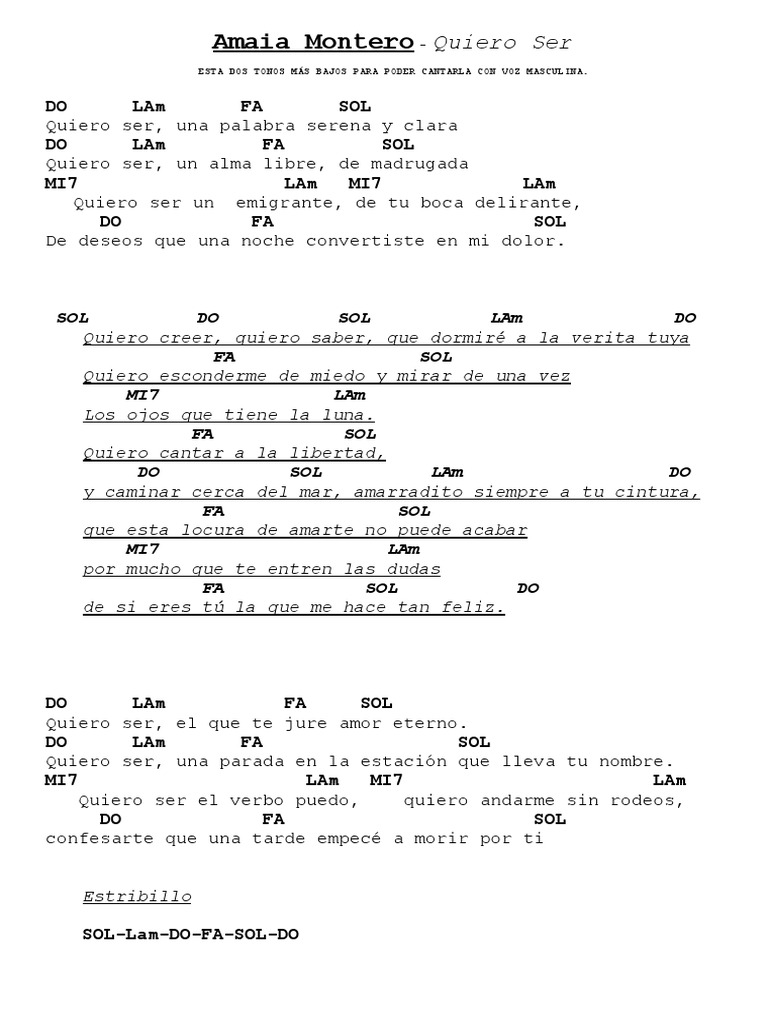 Amaia Montero - Quiero Ser

ESTA DOS TONOS MÁS BAJOS PARA PODER CANTARLA CON VOZ MASCULINA.

DO LAm FA SOL
Quiero ser, una palabra serena y clara
DO LAm FA SOL
Quiero ser, un alma libre, de madrugada
MI7 LAm MI7 LAm
Quiero ser un emigrante, de tu boca delirante,
DO FA SOL
De deseos que una noche convertiste en mi dolor.

SOL DO SOL LAm DO
Quiero creer, quiero saber, que dormiré a la verita tuya
FA SOL
Quiero esconderme de miedo y mirar de una vez
MI7 LAm
Los ojos que tiene la luna.
FA SOL
Quiero cantar a la libertad,
DO SOL LAm DO
y caminar cerca del mar, amarradito siempre a tu cintura,
FA SOL
que esta locura de amarte no puede acabar
MI7 LAm
por mucho que te entren las dudas
FA SOL DO
de si eres tú la que me hace tan feliz.

DO LAm FA SOL
Quiero ser, el que te jure amor eterno.
DO LAm FA SOL
Quiero ser, una parada en la estación que lleva tu nombre.
MI7 LAm MI7 LAm
Quiero ser el verbo puedo, quiero andarme sin rodeos,
DO FA SOL
confesarte que una tarde empecé a morir por ti

Estribillo

SOL-Lam-DO-FA-SOL-DO